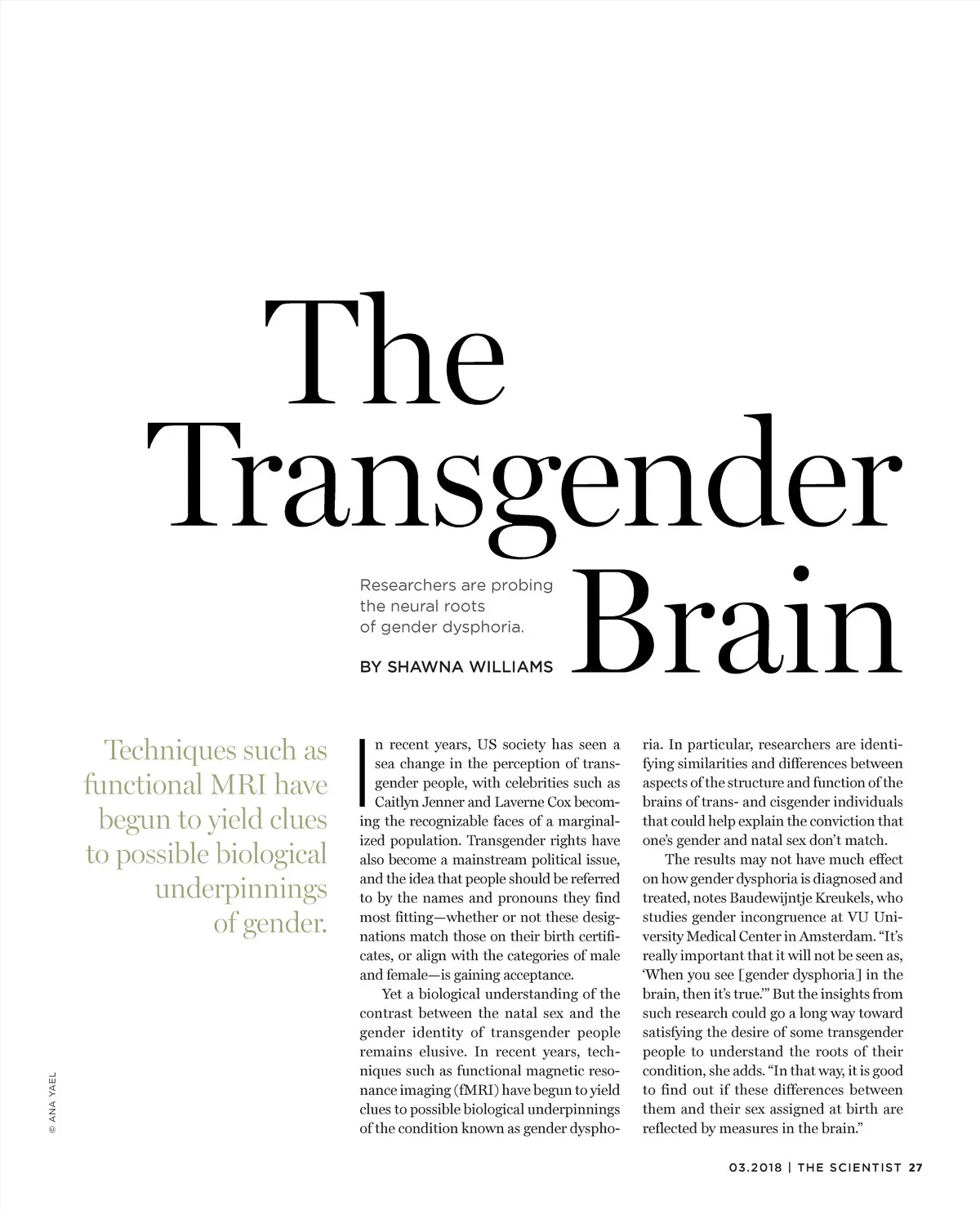 The Transgender Brain

Researchers are probing the neural roots of gender dysphoria.

BY SHAWNA WILLIAMS

Techniques such as functional MRI have begun to yield clues to possible biological underpinnings of gender.

In recent years, US society has seen a sea change in the perception of transgender people, with celebrities such as Caitlyn Jenner and Laverne Cox becoming the recognizable faces of a marginalized population. Transgender rights have also become a mainstream political issue, and the idea that people should be referred to by the names and pronouns they find most fitting—whether or not these designations match those on their birth certificates, or align with the categories of male and female—is gaining acceptance.

Yet a biological understanding of the contrast between the natal sex and the gender identity of transgender people remains elusive. In recent years, techniques such as functional magnetic resonance imaging (fMRI) have begun to yield clues to possible biological underpinnings of the condition known as gender dysphoria. In particular, researchers are identifying similarities and differences between aspects of the structure and function of the brains of trans- and cisgender individuals that could help explain the conviction that one's gender and natal sex don't match.

The results may not have much effect on how gender dysphoria is diagnosed and treated, notes Baudewijntje Kreukels, who studies gender incongruence at VU University Medical Center in Amsterdam. "It's really important that it will not be seen as, 'When you see [gender dysphoria] in the brain, then it's true.'" But the insights from such research could go a long way toward satisfying the desire of some transgender people to understand the roots of their condition, she adds. "In that way, it is good to find out if these differences between them and their sex assigned at birth are reflected by measures in the brain."

© ANA YAEL

03.2018 | THE SCIENTIST 27